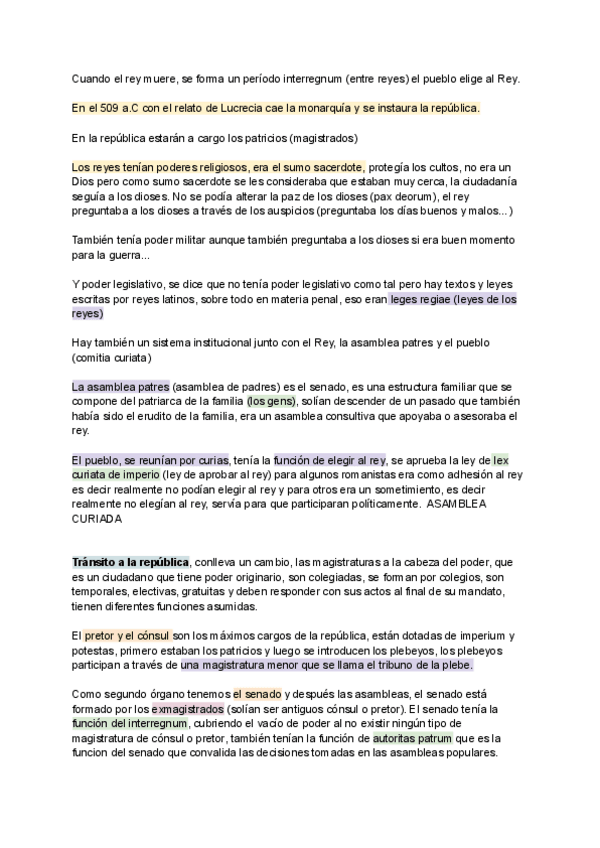 Cuando el rey muere, se forma un período interregnum (entre reyes) el pueblo elige al Rey.

En el 509 a.C con el relato de Lucrecia cae la monarquía y se instaura la república.

En la república estarán a cargo los patricios (magistrados)

Los reyes tenían poderes religiosos, era el sumo sacerdote, protegía los cultos, no era un Dios pero como sumo sacerdote se les consideraba que estaban muy cerca, la ciudadanía seguía a los dioses. No se podía alterar la paz de los dioses (pax deorum), el rey preguntaba a los dioses a través de los auspicios (preguntaba los días buenos y malos...)

También tenía poder militar aunque también preguntaba a los dioses si era buen momento para la guerra...

Y poder legislativo, se dice que no tenía poder legislativo como tal pero hay textos y leyes escritas por reyes latinos, sobre todo en materia penal, eso eran leges regiae (leyes de los reyes)

Hay también un sistema institucional junto con el Rey, la asamblea patres y el pueblo (comitia curiata)

La asamblea patres (asamblea de padres) es el senado, es una estructura familiar que se compone del patriarca de la familia (los gens), solían descender de un pasado que también había sido el erudito de la familia, era un asamblea consultiva que apoyaba o asesoraba el rey.

El pueblo, se reunían por curias, tenía la función de elegir al rey, se aprueba la ley de lex curiata de imperio (ley de aprobar al rey) para algunos romanistas era como adhesión al rey es decir realmente no podían elegir al rey y para otros era un sometimiento, es decir realmente no elegían al rey, servía para que participaran políticamente. ASAMBLEA CURIADA

Tránsito a la república, conlleva un cambio, las magistraturas a la cabeza del poder, que es un ciudadano que tiene poder originario, son colegiadas, se forman por colegios, son temporales, electivas, gratuitas y deben responder con sus actos al final de su mandato, tienen diferentes funciones asumidas.

El pretor y el cónsul son los máximos cargos de la república, están dotadas de imperium y potestas, primero estaban los patricios y luego se introducen los plebeyos, los plebeyos participan a través de una magistratura menor que se llama el tribuno de la plebe.

Como segundo órgano tenemos el senado y después las asambleas, el senado está formado por los exmagistrados (solían ser antiguos cónsul o pretor). El senado tenía la función del interregnum, cubriendo el vacío de poder al no existir ningún tipo de magistratura de cónsul o pretor, también tenían la función de autoritas patrum que es la funcion del senado que convalida las decisiones tomadas en las asambleas populares.